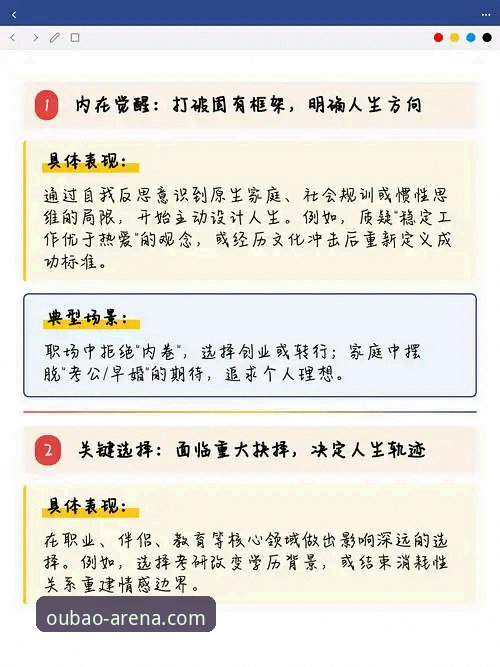 1 内在觉醒：打破固有框架，明确人生方向

具体表现：

通过自我反思意识到原生家庭、社会规训或惯性思维的局限，开始主动设计人生。例如，质疑"稳定工作优于热爱"的观念，或经历文化冲击后重新定义成功标准。

典型场景：

职场中拒绝"内卷"，选择创业或转行；家庭中摆脱"考公/早婚"的期待，追求个人理想。

2 关键选择：面临重大抉择，决定人生轨迹

具体表现：

在职业、伴侣、教育等核心领域做出影响深远的选择。例如，选择考研改变学历背景，或结束消耗性关系重建情感边界。

oubao-arena.com